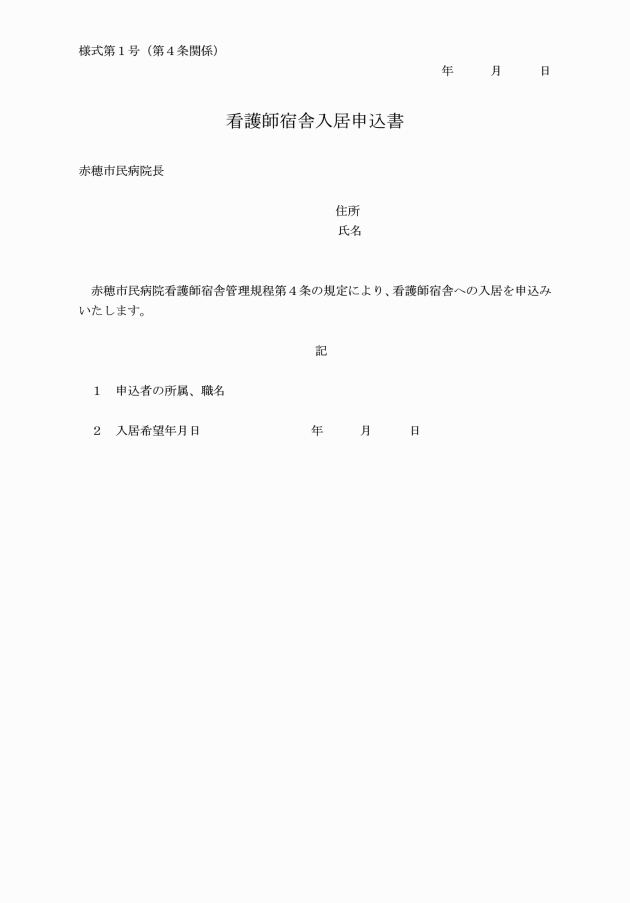 様式第１号（第４条関係）

年　　月　　日

看護師宿舎入居申込書

赤穂市民病院長

住所
氏名

赤穂市民病院看護師宿舎管理規程第４条の規定により、看護師宿舎への入居を申込みいたします。

記

１　申込者の所属、職名

２　入居希望年月日　　　　年　　月　　日